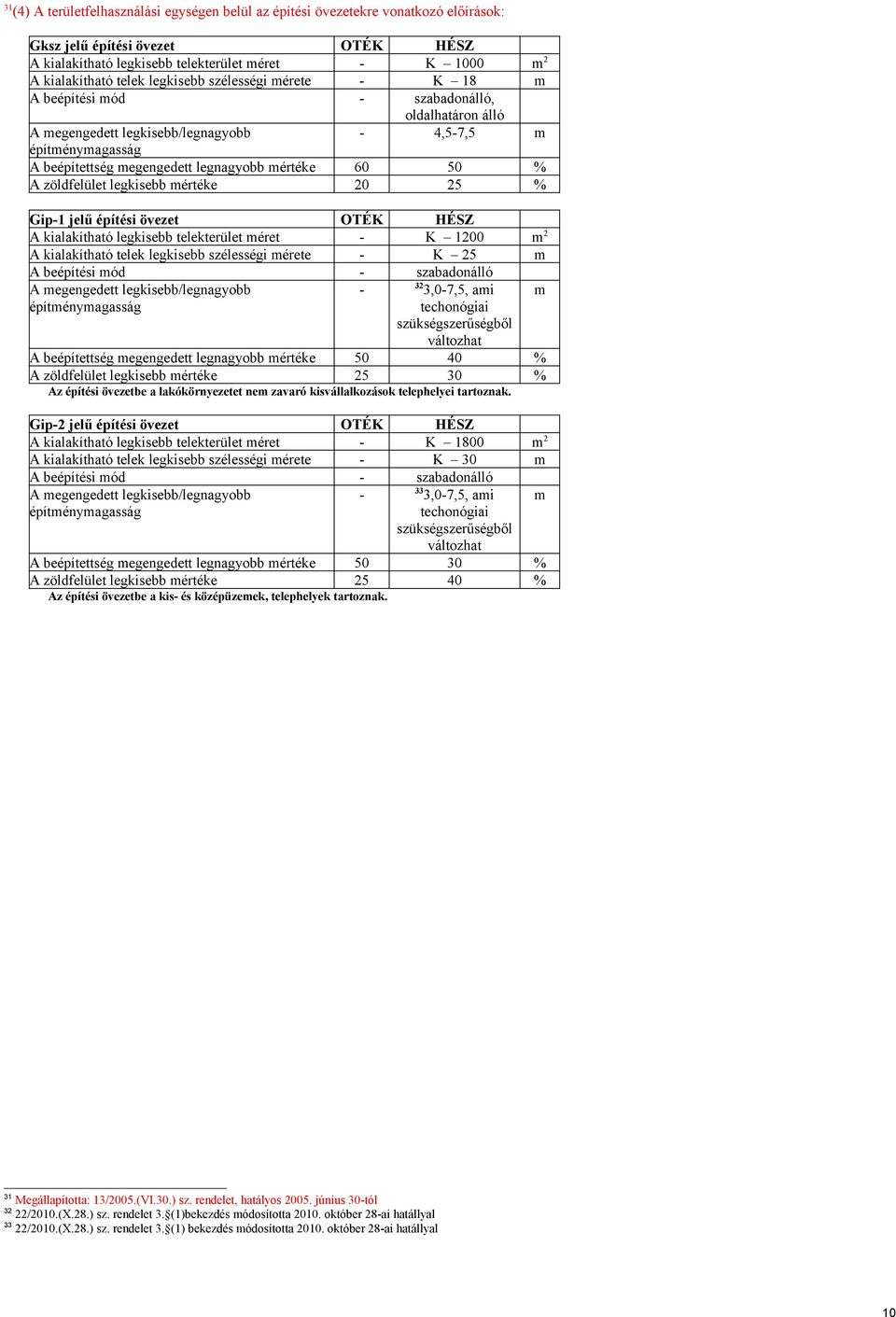 $^{31}$(4) A területfelhasználási egységen belül az építési övezetekre vonatkozó előírások:

| Gksz jelű építési övezet | OTÉK | HÉSZ | |
|---|---|---|---|
| A kialakítható legkisebb telekterület méret | - | K – 1000 | m$^2$ |
| A kialakítható telek legkisebb szélességi mérete | - | K – 18 | m |
| A beépítési mód | - | szabadonálló, oldalhatáron álló | |
| A megengedett legkisebb/legnagyobb építménymagasság | - | 4,5-7,5 | m |
| A beépítettség megengedett legnagyobb mértéke | 60 | 50 | % |
| A zöldfelület legkisebb mértéke | 20 | 25 | % |

| Gip-1 jelű építési övezet | OTÉK | HÉSZ | |
|---|---|---|---|
| A kialakítható legkisebb telekterület méret | - | K – 1200 | m$^2$ |
| A kialakítható telek legkisebb szélességi mérete | - | K – 25 | m |
| A beépítési mód | - | szabadonálló | |
| A megengedett legkisebb/legnagyobb építménymagasság | - | $^{32}$3,0-7,5, ami techonógiai szükségszerűségből változhat | m |
| A beépítettség megengedett legnagyobb mértéke | 50 | 40 | % |
| A zöldfelület legkisebb mértéke | 25 | 30 | % |

Az építési övezetbe a lakókörnyezetet nem zavaró kisvállalkozások telephelyei tartoznak.

| Gip-2 jelű építési övezet | OTÉK | HÉSZ | |
|---|---|---|---|
| A kialakítható legkisebb telekterület méret | - | K – 1800 | m$^2$ |
| A kialakítható telek legkisebb szélességi mérete | - | K – 30 | m |
| A beépítési mód | - | szabadonálló | |
| A megengedett legkisebb/legnagyobb építménymagasság | - | $^{33}$3,0-7,5, ami techonógiai szükségszerűségből változhat | m |
| A beépítettség megengedett legnagyobb mértéke | 50 | 30 | % |
| A zöldfelület legkisebb mértéke | 25 | 40 | % |

Az építési övezetbe a kis- és középüzemek, telephelyek tartoznak.

$^{31}$ Megállapította: 13/2005.(VI.30.) sz. rendelet, hatályos 2005. június 30-tól
$^{32}$ 22/2010.(X.28.) sz. rendelet 3.§(1)bekezdés módosította 2010. október 28-ai hatállyal
$^{33}$ 22/2010.(X.28.) sz. rendelet 3.§(1) bekezdés módosította 2010. október 28-ai hatállyal

10